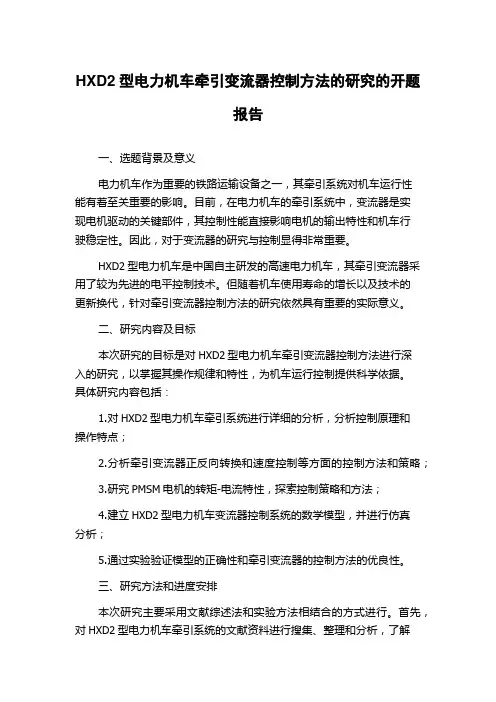 HXD2 型电力机车牵引变流器控制方法的研究的开题报告

一、选题背景及意义

电力机车作为重要的铁路运输设备之一，其牵引系统对机车运行性能有着至关重要的影响。目前，在电力机车的牵引系统中，变流器是实现电机驱动的关键部件，其控制性能直接影响电机的输出特性和机车行驶稳定性。因此，对于变流器的研究与控制显得非常重要。

HXD2 型电力机车是中国自主研发的高速电力机车，其牵引变流器采用了较为先进的电平控制技术。但随着机车使用寿命的增长以及技术的更新换代，针对牵引变流器控制方法的研究依然具有重要的实际意义。

二、研究内容及目标

本次研究的目标是对 HXD2 型电力机车牵引变流器控制方法进行深入的研究，以掌握其操作规律和特性，为机车运行控制提供科学依据。具体研究内容包括：

1.对 HXD2 型电力机车牵引系统进行详细的分析，分析控制原理和操作特点；

2.分析牵引变流器正反向转换和速度控制等方面的控制方法和策略；

3.研究 PMSM 电机的转矩-电流特性，探索控制策略和方法；

4.建立 HXD2 型电力机车变流器控制系统的数学模型，并进行仿真分析；

5.通过实验验证模型的正确性和牵引变流器的控制方法的优良性。

三、研究方法和进度安排

本次研究主要采用文献综述法和实验方法相结合的方式进行。首先，对 HXD2 型电力机车牵引系统的文献资料进行搜集、整理和分析，了解